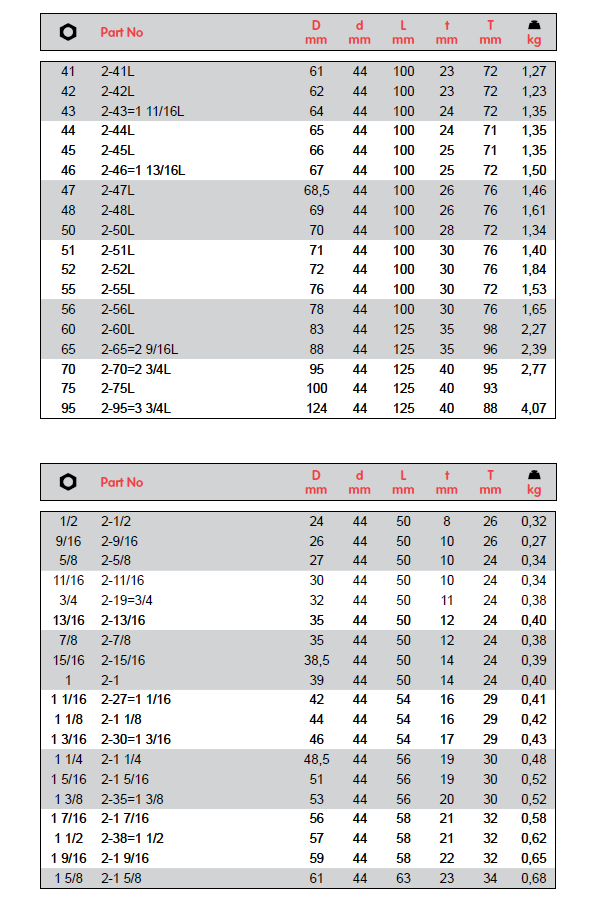 | | Part No | D mm | d mm | L mm | t mm | T mm | kg |
|---|---|---|---|---|---|---|---|
| 41 | 2-41L | 61 | 44 | 100 | 23 | 72 | 1,27 |
| 42 | 2-42L | 62 | 44 | 100 | 23 | 72 | 1,23 |
| 43 | 2-43=1 11/16L | 64 | 44 | 100 | 24 | 72 | 1,35 |
| 44 | 2-44L | 65 | 44 | 100 | 24 | 71 | 1,35 |
| 45 | 2-45L | 66 | 44 | 100 | 25 | 71 | 1,35 |
| 46 | 2-46=1 13/16L | 67 | 44 | 100 | 25 | 72 | 1,50 |
| 47 | 2-47L | 68,5 | 44 | 100 | 26 | 76 | 1,46 |
| 48 | 2-48L | 69 | 44 | 100 | 26 | 76 | 1,61 |
| 50 | 2-50L | 70 | 44 | 100 | 28 | 72 | 1,34 |
| 51 | 2-51L | 71 | 44 | 100 | 30 | 76 | 1,40 |
| 52 | 2-52L | 72 | 44 | 100 | 30 | 76 | 1,84 |
| 55 | 2-55L | 76 | 44 | 100 | 30 | 72 | 1,53 |
| 56 | 2-56L | 78 | 44 | 100 | 30 | 76 | 1,65 |
| 60 | 2-60L | 83 | 44 | 125 | 35 | 98 | 2,27 |
| 65 | 2-65=2 9/16L | 88 | 44 | 125 | 35 | 96 | 2,39 |
| 70 | 2-70=2 3/4L | 95 | 44 | 125 | 40 | 95 | 2,77 |
| 75 | 2-75L | 100 | 44 | 125 | 40 | 93 | |
| 95 | 2-95=3 3/4L | 124 | 44 | 125 | 40 | 88 | 4,07 |

| | Part No | D mm | d mm | L mm | t mm | T mm | kg |
|---|---|---|---|---|---|---|---|
| 1/2 | 2-1/2 | 24 | 44 | 50 | 8 | 26 | 0,32 |
| 9/16 | 2-9/16 | 26 | 44 | 50 | 10 | 26 | 0,27 |
| 5/8 | 2-5/8 | 27 | 44 | 50 | 10 | 24 | 0,34 |
| 11/16 | 2-11/16 | 30 | 44 | 50 | 10 | 24 | 0,34 |
| 3/4 | 2-19=3/4 | 32 | 44 | 50 | 11 | 24 | 0,38 |
| 13/16 | 2-13/16 | 35 | 44 | 50 | 12 | 24 | 0,40 |
| 7/8 | 2-7/8 | 35 | 44 | 50 | 12 | 24 | 0,38 |
| 15/16 | 2-15/16 | 38,5 | 44 | 50 | 14 | 24 | 0,39 |
| 1 | 2-1 | 39 | 44 | 50 | 14 | 24 | 0,40 |
| 1 1/16 | 2-27=1 1/16 | 42 | 44 | 54 | 16 | 29 | 0,41 |
| 1 1/8 | 2-1 1/8 | 44 | 44 | 54 | 16 | 29 | 0,42 |
| 1 3/16 | 2-30=1 3/16 | 46 | 44 | 54 | 17 | 29 | 0,43 |
| 1 1/4 | 2-1 1/4 | 48,5 | 44 | 56 | 19 | 30 | 0,48 |
| 1 5/16 | 2-1 5/16 | 51 | 44 | 56 | 19 | 30 | 0,52 |
| 1 3/8 | 2-35=1 3/8 | 53 | 44 | 56 | 20 | 30 | 0,52 |
| 1 7/16 | 2-1 7/16 | 56 | 44 | 58 | 21 | 32 | 0,58 |
| 1 1/2 | 2-38=1 1/2 | 57 | 44 | 58 | 21 | 32 | 0,62 |
| 1 9/16 | 2-1 9/16 | 59 | 44 | 58 | 22 | 32 | 0,65 |
| 1 5/8 | 2-1 5/8 | 61 | 44 | 63 | 23 | 34 | 0,68 |